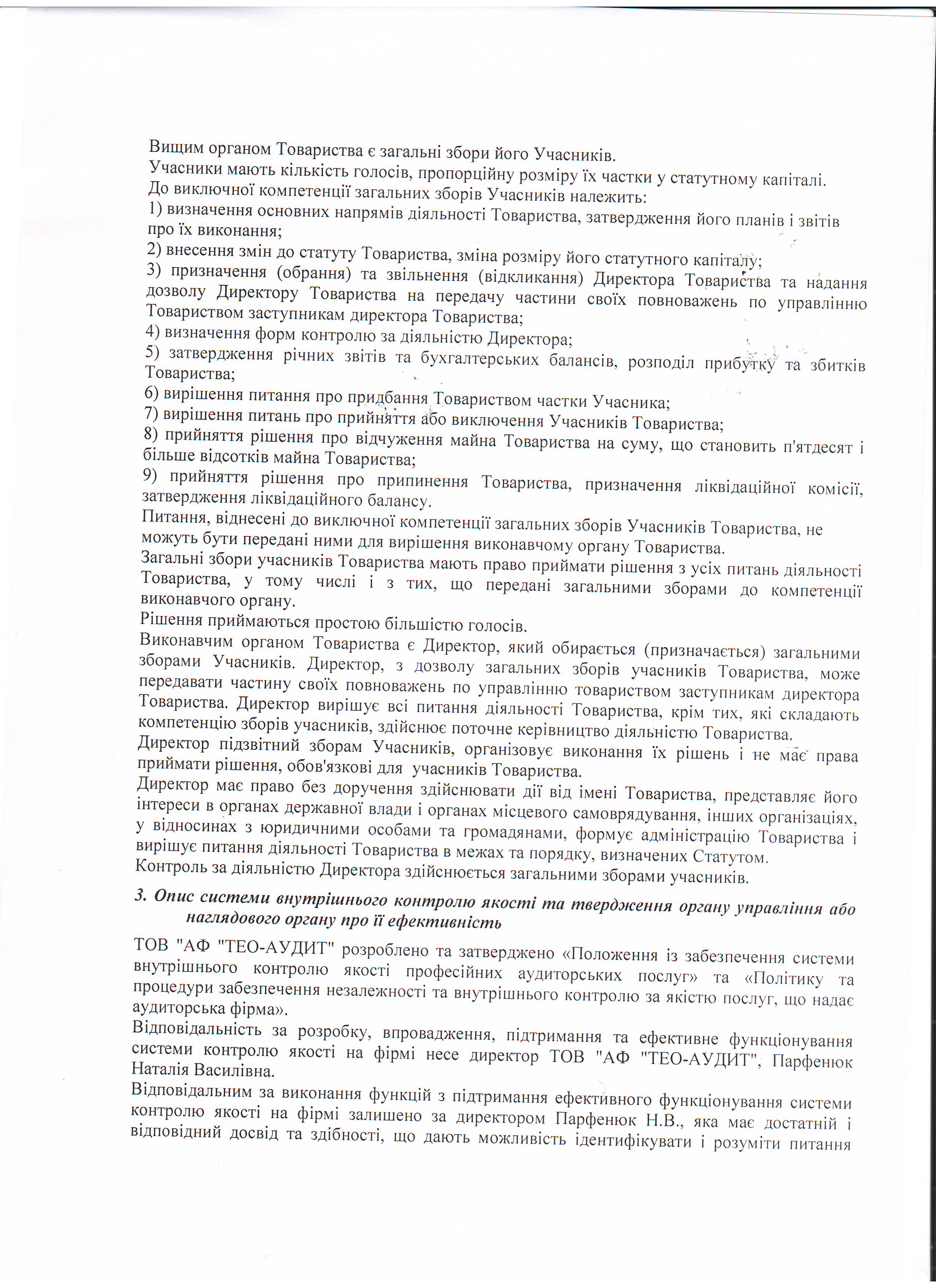 Вищим органом Товариства є загальні збори його Учасників.
Учасники мають кількість голосів, пропорційну розміру їх частки у статутному капіталі.
До виключної компетенції загальних зборів Учасників належить:
1) визначення основних напрямів діяльності Товариства, затвердження його планів і звітів про їх виконання;
2) внесення змін до статуту Товариства, зміна розміру його статутного капіталу;
3) призначення (обрання) та звільнення (відкликання) Директора Товариства та надання дозволу Директору Товариства на передачу частини своїх повноважень по управлінню Товариством заступникам директора Товариства;
4) визначення форм контролю за діяльністю Директора;
5) затвердження річних звітів та бухгалтерських балансів, розподіл прибутку та збитків Товариства;
6) вирішення питання про придбання Товариством частки Учасника;
7) вирішення питань про прийняття або виключення Учасників Товариства;
8) прийняття рішення про відчуження майна Товариства на суму, що становить п'ятдесят і більше відсотків майна Товариства;
9) прийняття рішення про припинення Товариства, призначення ліквідаційної комісії, затвердження ліквідаційного балансу.
Питання, віднесені до виключної компетенції загальних зборів Учасників Товариства, не можуть бути передані ними для вирішення виконавчому органу Товариства.
Загальні збори учасників Товариства мають право приймати рішення з усіх питань діяльності Товариства, у тому числі і з тих, що передані загальними зборами до компетенції виконавчого органу.
Рішення приймаються простою більшістю голосів.
Виконавчим органом Товариства є Директор, який обирається (призначається) загальними зборами Учасників. Директор, з дозволу загальних зборів учасників Товариства, може передавати частину своїх повноважень по управлінню товариством заступникам директора Товариства. Директор вирішує всі питання діяльності Товариства, крім тих, які складають компетенцію зборів учасників, здійснює поточне керівництво діяльністю Товариства.
Директор підзвітний зборам Учасників, організовує виконання їх рішень і не має права приймати рішення, обов'язкові для учасників Товариства.
Директор має право без доручення здійснювати дії від імені Товариства, представляє його інтереси в органах державної влади і органах місцевого самоврядування, інших організаціях, у відносинах з юридичними особами та громадянами, формує адміністрацію Товариства і вирішує питання діяльності Товариства в межах та порядку, визначених Статутом.
Контроль за діяльністю Директора здійснюється загальними зборами учасників.

3. Опис системи внутрішнього контролю якості та твердження органу управління або наглядового органу про її ефективність

ТОВ "АФ "ТЕО-АУДИТ" розроблено та затверджено «Положення із забезпечення системи внутрішнього контролю якості професійних аудиторських послуг» та «Політику та процедури забезпечення незалежності та внутрішнього контролю за якістю послуг, що надає аудиторська фірма».
Відповідальність за розробку, впровадження, підтримання та ефективне функціонування системи контролю якості на фірмі несе директор ТОВ "АФ "ТЕО-АУДИТ", Парфенюк Наталія Василівна.
Відповідальним за виконання функцій з підтримання ефективного функціонування системи контролю якості на фірмі залишено за директором Парфенюк Н.В., яка має достатній і відповідний досвід та здібності, що дають можливість ідентифікувати і розуміти питання